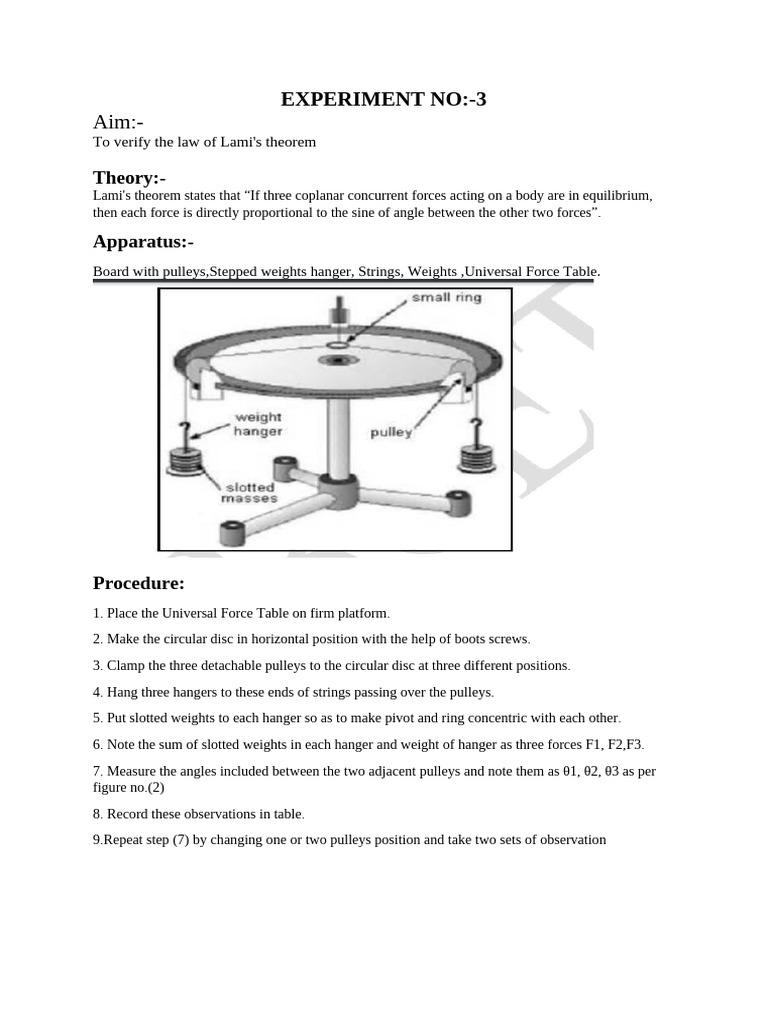 EXPERIMENT NO:-3

Aim:-

To verify the law of Lami's theorem

Theory:-

Lami's theorem states that “If three coplanar concurrent forces acting on a body are in equilibrium, then each force is directly proportional to the sine of angle between the other two forces”.

Apparatus:-

Board with pulleys,Stepped weights hanger, Strings, Weights ,Universal Force Table.

small ring

weight hanger

pulley

slotted masses

Procedure:

1. Place the Universal Force Table on firm platform.

2. Make the circular disc in horizontal position with the help of boots screws.

3. Clamp the three detachable pulleys to the circular disc at three different positions.

4. Hang three hangers to these ends of strings passing over the pulleys.

5. Put slotted weights to each hanger so as to make pivot and ring concentric with each other.

6. Note the sum of slotted weights in each hanger and weight of hanger as three forces F1, F2,F3.

7. Measure the angles included between the two adjacent pulleys and note them as θ1, θ2, θ3 as per figure no.(2)

8. Record these observations in table.

9.Repeat step (7) by changing one or two pulleys position and take two sets of observation